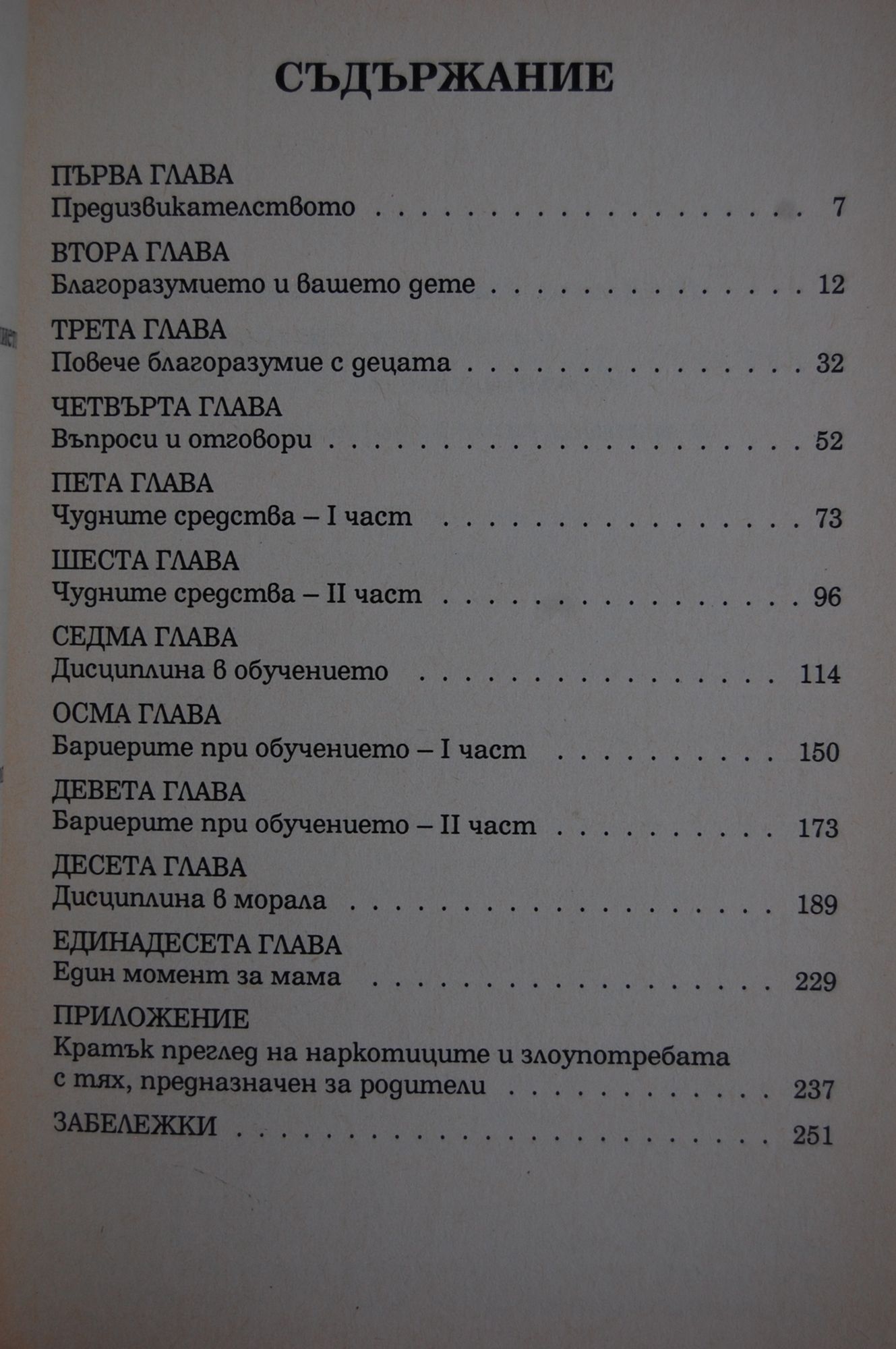 СЪДЪРЖАНИЕ

ПЪРВА ГЛАВА
Предизвикателството 7

ВТОРА ГЛАВА
Благоразумието и вашето дете 12

ТРЕТА ГЛАВА
Повече благоразумие с децата 32

ЧЕТВЪРТА ГЛАВА
Въпроси и отговори 52

ПЕТА ГЛАВА
Чудните средства – I част 73

ШЕСТА ГЛАВА
Чудните средства – II част 96

СЕДМА ГЛАВА
Дисциплина в обучението 114

ОСМА ГЛАВА
Бариерите при обучението – I част 150

ДЕВЕТА ГЛАВА
Бариерите при обучението – II част 173

ДЕСЕТА ГЛАВА
Дисциплина в морала 189

ЕДИНАДЕСЕТА ГЛАВА
Един момент за мама 229

ПРИЛОЖЕНИЕ
Кратък преглед на наркотиците и злоупотребата с тях, предназначен за родители 237

ЗАБЕЛЕЖКИ 251